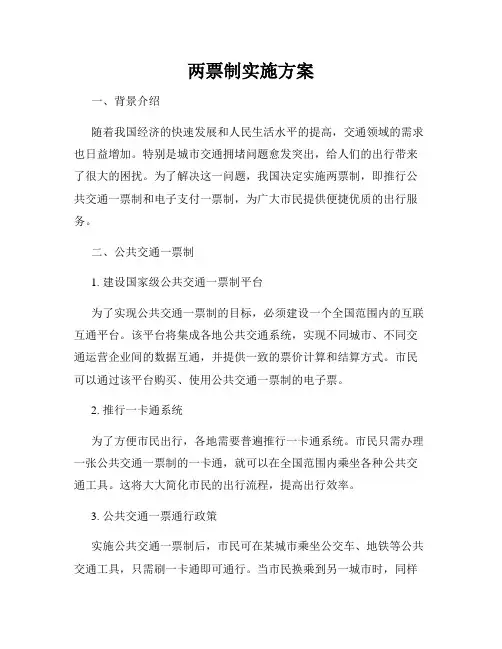 两票制实施方案

一、背景介绍

随着我国经济的快速发展和人民生活水平的提高，交通领域的需求也日益增加。特别是城市交通拥堵问题愈发突出，给人们的出行带来了很大的困扰。为了解决这一问题，我国决定实施两票制，即推行公共交通一票制和电子支付一票制，为广大市民提供便捷优质的出行服务。

二、公共交通一票制

1. 建设国家级公共交通一票制平台

为了实现公共交通一票制的目标，必须建设一个全国范围内的互联互通平台。该平台将集成各地公共交通系统，实现不同城市、不同交通运营企业间的数据互通，并提供一致的票价计算和结算方式。市民可以通过该平台购买、使用公共交通一票制的电子票。

2. 推行一卡通系统

为了方便市民出行，各地需要普遍推行一卡通系统。市民只需办理一张公共交通一票制的一卡通，就可以在全国范围内乘坐各种公共交通工具。这将大大简化市民的出行流程，提高出行效率。

3. 公共交通一票通行政策

实施公共交通一票制后，市民可在某城市乘坐公交车、地铁等公共交通工具，只需刷一卡通即可通行。当市民换乘到另一城市时，同样